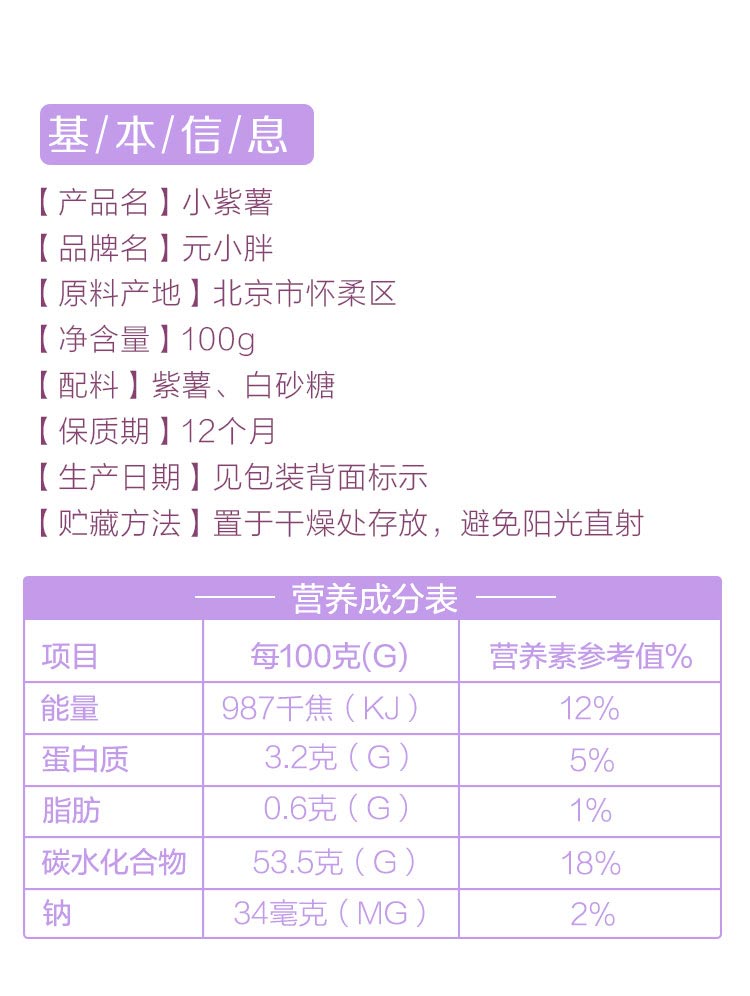 基/本/信/息

【产品名】小紫薯
【品牌名】元小胖
【原料产地】北京市怀柔区
【净含量】100g
【配料】紫薯、白砂糖
【保质期】12个月
【生产日期】见包装背面标示
【贮藏方法】置于干燥处存放，避免阳光直射

—— 营养成分表 ——

| 项目 | 每100克(G) | 营养素参考值% |
|---|---|---|
| 能量 | 987千焦（KJ） | 12% |
| 蛋白质 | 3.2克（G） | 5% |
| 脂肪 | 0.6克（G） | 1% |
| 碳水化合物 | 53.5克（G） | 18% |
| 钠 | 34毫克（MG） | 2% |